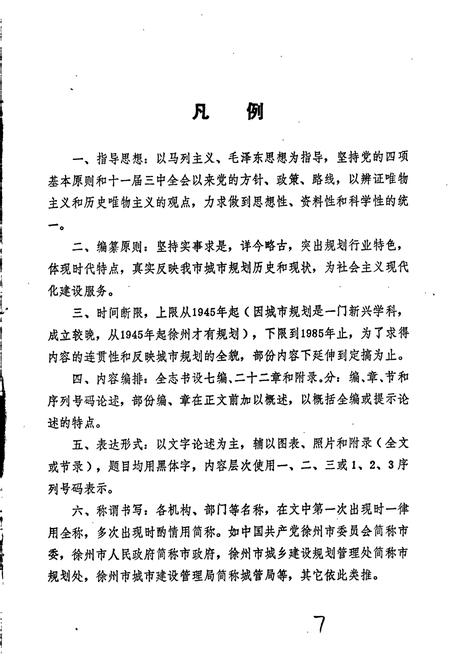 凡　例

一、指导思想：以马列主义、毛泽东思想为指导，坚持党的四项基本原则和十一届三中全会以来党的方针、政策、路线，以辨证唯物主义和历史唯物主义的观点，力求做到思想性、资料性和科学性的统一。

二、编纂原则：坚持实事求是，详今略古，突出规划行业特色，体现时代特点，真实反映我市城市规划历史和现状，为社会主义现代化建设服务。

三、时间断限，上限从1945年起（因城市规划是一门新兴学科，成立较晚，从1945年起徐州才有规划），下限到1985年止，为了求得内容的连贯性和反映城市规划的全貌，部份内容下延伸到定搞为止。

四、内容编排：全志书设七编、二十二章和附录。分：编、章、节和序列号码论述，部份编、章在正文前加以概述，以概括全编或提示论述的特点。

五、表达形式：以文字论述为主，辅以图表、照片和附录（全文或节录），题目均用黑体字，内容层次使用一、二、三或1、2、3序列号码表示。

六、称谓书写：各机构、部门等名称，在文中第一次出现时一律用全称，多次出现时酌情用简称。如中国共产党徐州市委员会简称市委，徐州市人民政府简称市政府，徐州市城乡建设规划管理处简称市规划处，徐州市城市建设管理局简称城管局等，其它依此类推。

7